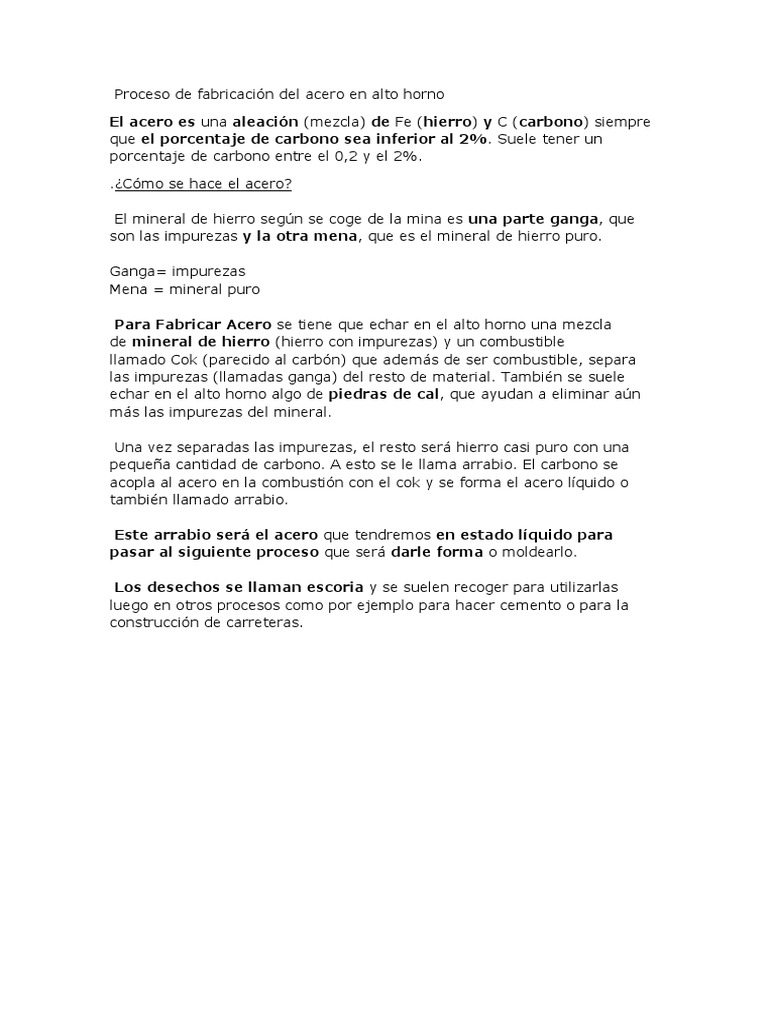 Proceso de fabricación del acero en alto horno

El acero es una aleación (mezcla) de Fe (hierro) y C (carbono) siempre que el porcentaje de carbono sea inferior al 2%. Suele tener un porcentaje de carbono entre el 0,2 y el 2%.

.¿Cómo se hace el acero?

El mineral de hierro según se coge de la mina es una parte ganga, que son las impurezas y la otra mena, que es el mineral de hierro puro.

Ganga= impurezas
Mena = mineral puro

Para Fabricar Acero se tiene que echar en el alto horno una mezcla de mineral de hierro (hierro con impurezas) y un combustible llamado Cok (parecido al carbón) que además de ser combustible, separa las impurezas (llamadas ganga) del resto de material. También se suele echar en el alto horno algo de piedras de cal, que ayudan a eliminar aún más las impurezas del mineral.

Una vez separadas las impurezas, el resto será hierro casi puro con una pequeña cantidad de carbono. A esto se le llama arrabio. El carbono se acopla al acero en la combustión con el cok y se forma el acero líquido o también llamado arrabio.

Este arrabio será el acero que tendremos en estado líquido para pasar al siguiente proceso que será darle forma o moldearlo.

Los desechos se llaman escoria y se suelen recoger para utilizarlas luego en otros procesos como por ejemplo para hacer cemento o para la construcción de carreteras.